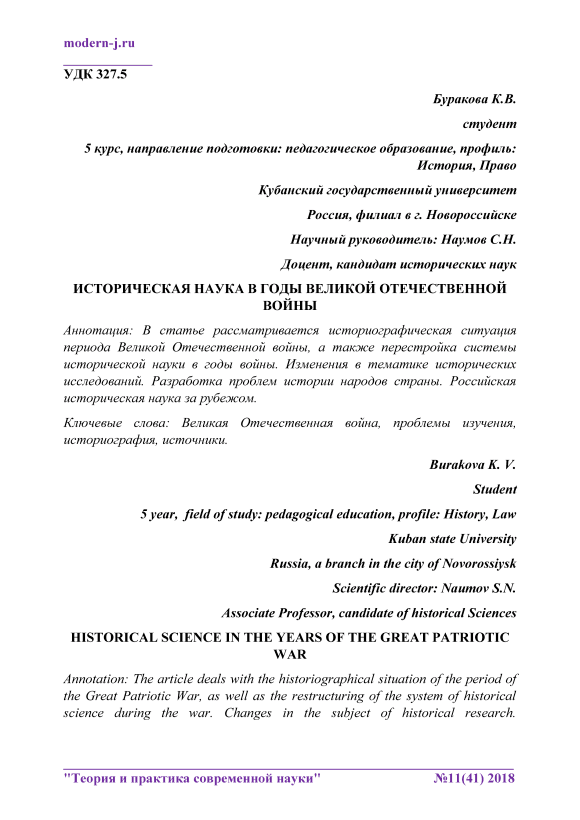 modern-j.ru

УДК 327.5

Буракова К.В.

студент

5 курс, направление подготовки: педагогическое образование, профиль: История, Право

Кубанский государственный университет

Россия, филиал в г. Новороссийске

Научный руководитель: Наумов С.Н.

Доцент, кандидат исторических наук

ИСТОРИЧЕСКАЯ НАУКА В ГОДЫ ВЕЛИКОЙ ОТЕЧЕСТВЕННОЙ ВОЙНЫ

Аннотация: В статье рассматривается историографическая ситуация периода Великой Отечественной войны, а также перестройка системы исторической науки в годы войны. Изменения в тематике исторических исследований. Разработка проблем истории народов страны. Российская историческая наука за рубежом.

Ключевые слова: Великая Отечественная война, проблемы изучения, историография, источники.

Burakova K. V.

Student

5 year, field of study: pedagogical education, profile: History, Law

Kuban state University

Russia, a branch in the city of Novorossiysk

Scientific director: Naumov S.N.

Associate Professor, candidate of historical Sciences

HISTORICAL SCIENCE IN THE YEARS OF THE GREAT PATRIOTIC WAR

Annotation: The article deals with the historiographical situation of the period of the Great Patriotic War, as well as the restructuring of the system of historical science during the war. Changes in the subject of historical research.

"Теория и практика современной науки" №11(41) 2018